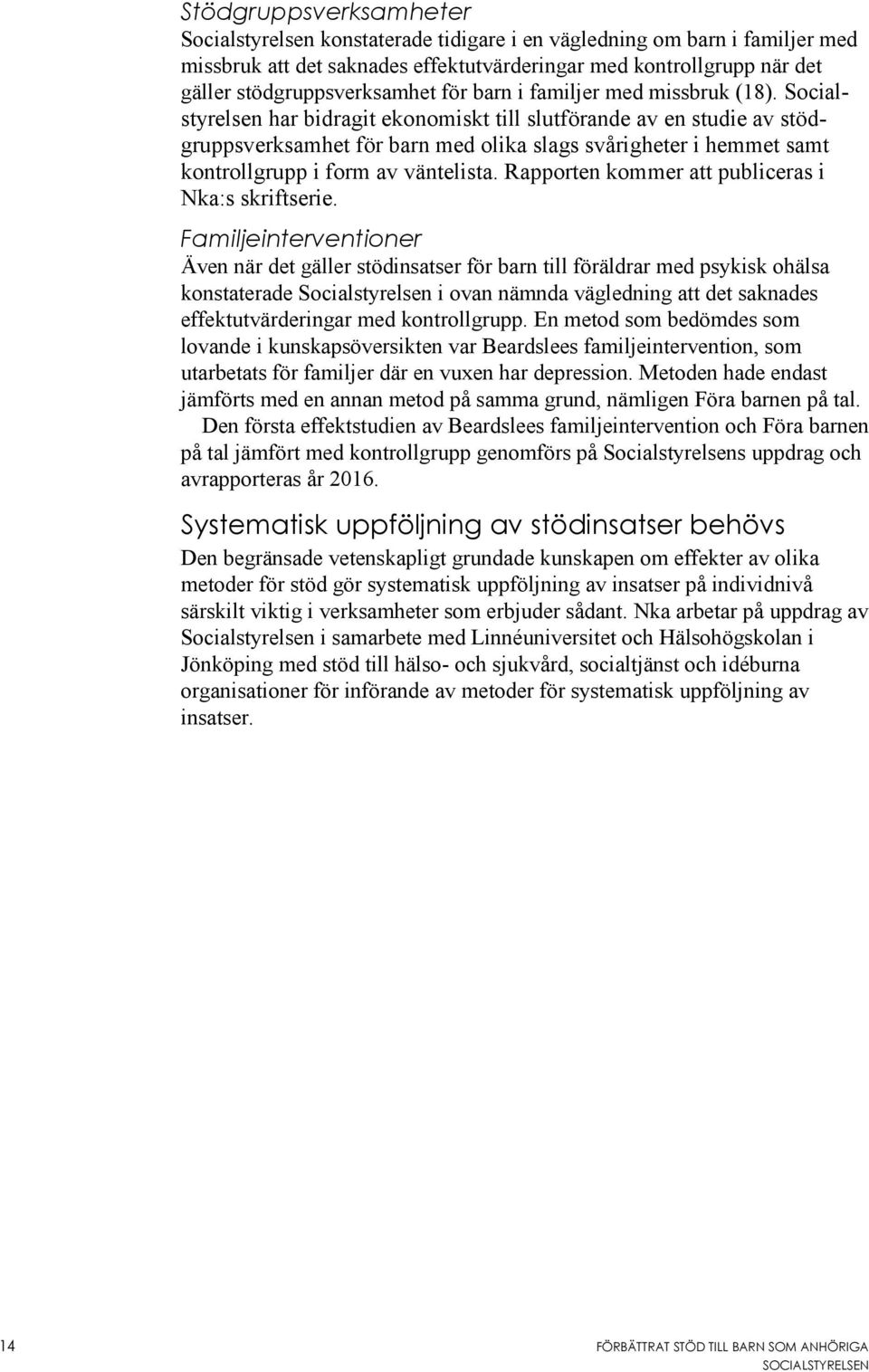 Stödgruppsverksamheter

Socialstyrelsen konstaterade tidigare i en vägledning om barn i familjer med missbruk att det saknades effektutvärderingar med kontrollgrupp när det gäller stödgruppsverksamhet för barn i familjer med missbruk (18). Socialstyrelsen har bidragit ekonomiskt till slutförande av en studie av stödgruppsverksamhet för barn med olika slags svårigheter i hemmet samt kontrollgrupp i form av väntelista. Rapporten kommer att publiceras i Nka:s skriftserie.

Familjeinterventioner

Även när det gäller stödinsatser för barn till föräldrar med psykisk ohälsa konstaterade Socialstyrelsen i ovan nämnda vägledning att det saknades effektutvärderingar med kontrollgrupp. En metod som bedömdes som lovande i kunskapsöversikten var Beardslees familjeintervention, som utarbetats för familjer där en vuxen har depression. Metoden hade endast jämförts med en annan metod på samma grund, nämligen Föra barnen på tal.

Den första effektstudien av Beardslees familjeintervention och Föra barnen på tal jämfört med kontrollgrupp genomförs på Socialstyrelsens uppdrag och avrapporteras år 2016.

Systematisk uppföljning av stödinsatser behövs

Den begränsade vetenskapligt grundade kunskapen om effekter av olika metoder för stöd gör systematisk uppföljning av insatser på individnivå särskilt viktig i verksamheter som erbjuder sådant. Nka arbetar på uppdrag av Socialstyrelsen i samarbete med Linnéuniversitet och Hälsohögskolan i Jönköping med stöd till hälso- och sjukvård, socialtjänst och idéburna organisationer för införande av metoder för systematisk uppföljning av insatser.

14

FÖRBÄTTRAT STÖD TILL BARN SOM ANHÖRIGA
SOCIALSTYRELSEN